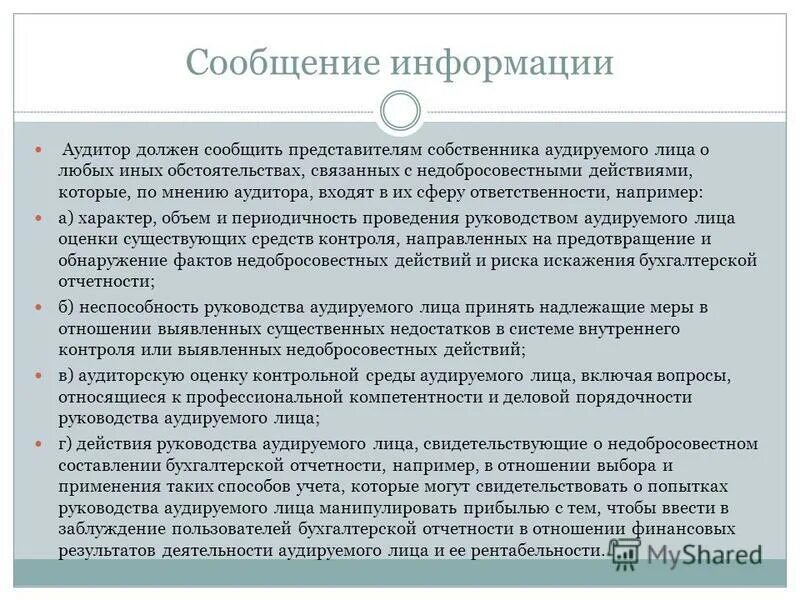 Сообщение информации

Аудитор должен сообщить представителям собственника аудируемого лица о любых иных обстоятельствах, связанных с недобросовестными действиями, которые, по мнению аудитора, входят в их сферу ответственности, например:

а) характер, объем и периодичность проведения руководством аудируемого лица оценки существующих средств контроля, направленных на предотвращение и обнаружение фактов недобросовестных действий и риска искажения бухгалтерской отчетности;

б) неспособность руководства аудируемого лица принять надлежащие меры в отношении выявленных существенных недостатков в системе внутреннего контроля или выявленных недобросовестных действий;

в) аудиторскую оценку контрольной среды аудируемого лица, включая вопросы, относящиеся к профессиональной компетентности и деловой порядочности руководства аудируемого лица;

г) действия руководства аудируемого лица, свидетельствующие о недобросовестном составлении бухгалтерской отчетности, например, в отношении выбора и применения таких способов учета, которые могут свидетельствовать о попытках руководства аудируемого лица манипулировать прибылью с тем, чтобы ввести в заблуждение пользователей бухгалтерской отчетности в отношении финансовых результатов деятельности аудируемого лица и ее рентабельности.

MyShared